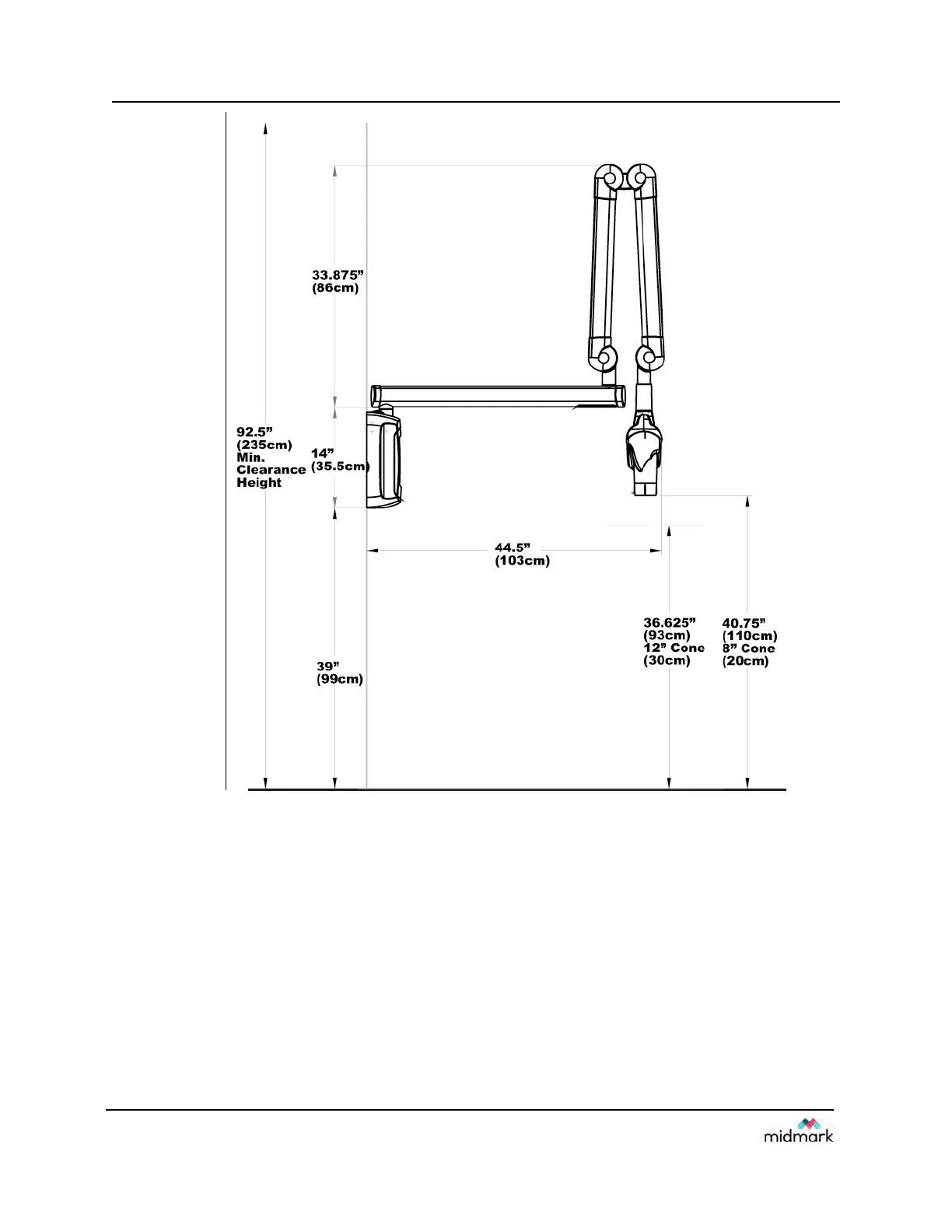 33.875”
(86cm)

92.5”
(235cm)
Min.
Clearance
Height

14”
(35.5cm)

44.5”
(103cm)

36.625”
(93cm)
12” Cone
(30cm)

40.75”
(110cm)
8” Cone
(20cm)

39”
(99cm)

midmark